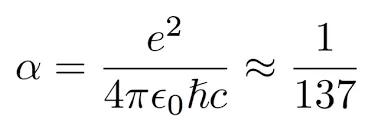 $\alpha = \frac{e^2}{4\pi\epsilon_0\hbar c} \approx \frac{1}{137}$